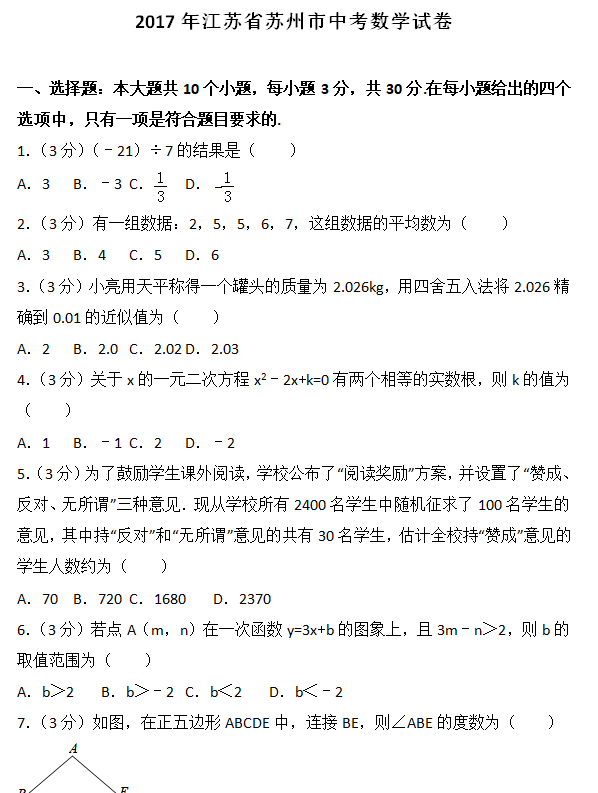 2017 年江苏省苏州市中考数学试卷

一、选择题：本大题共 10 个小题，每小题 3 分，共 30 分.在每小题给出的四个选项中，只有一项是符合题目要求的.

1.（3 分）（﹣21）÷7 的结果是（　　）

A．3　B．﹣3 C．$\frac{1}{3}$　D．$-\frac{1}{3}$

2.（3 分）有一组数据：2，5，5，6，7，这组数据的平均数为（　　）

A．3　B．4　C．5　D．6

3.（3 分）小亮用天平称得一个罐头的质量为 2.026kg，用四舍五入法将 2.026 精确到 0.01 的近似值为（　　）

A．2　B．2.0 C．2.02 D．2.03

4.（3 分）关于 x 的一元二次方程 $x^2-2x+k=0$ 有两个相等的实数根，则 k 的值为（　　）

A．1　B．﹣1 C．2　D．﹣2

5.（3 分）为了鼓励学生课外阅读，学校公布了“阅读奖励”方案，并设置了“赞成、反对、无所谓”三种意见．现从学校所有 2400 名学生中随机征求了 100 名学生的意见，其中持“反对”和“无所谓”意见的共有 30 名学生，估计全校持“赞成”意见的学生人数约为（　　）

A．70　B．720 C．1680　D．2370

6.（3 分）若点 A（m，n）在一次函数 y=3x+b 的图象上，且 3m﹣n＞2，则 b 的取值范围为（　　）

A．b＞2　B．b＞﹣2 C．b＜2　D．b＜﹣2

7.（3 分）如图，在正五边形 ABCDE 中，连接 BE，则∠ABE 的度数为（　　）

A
B　E